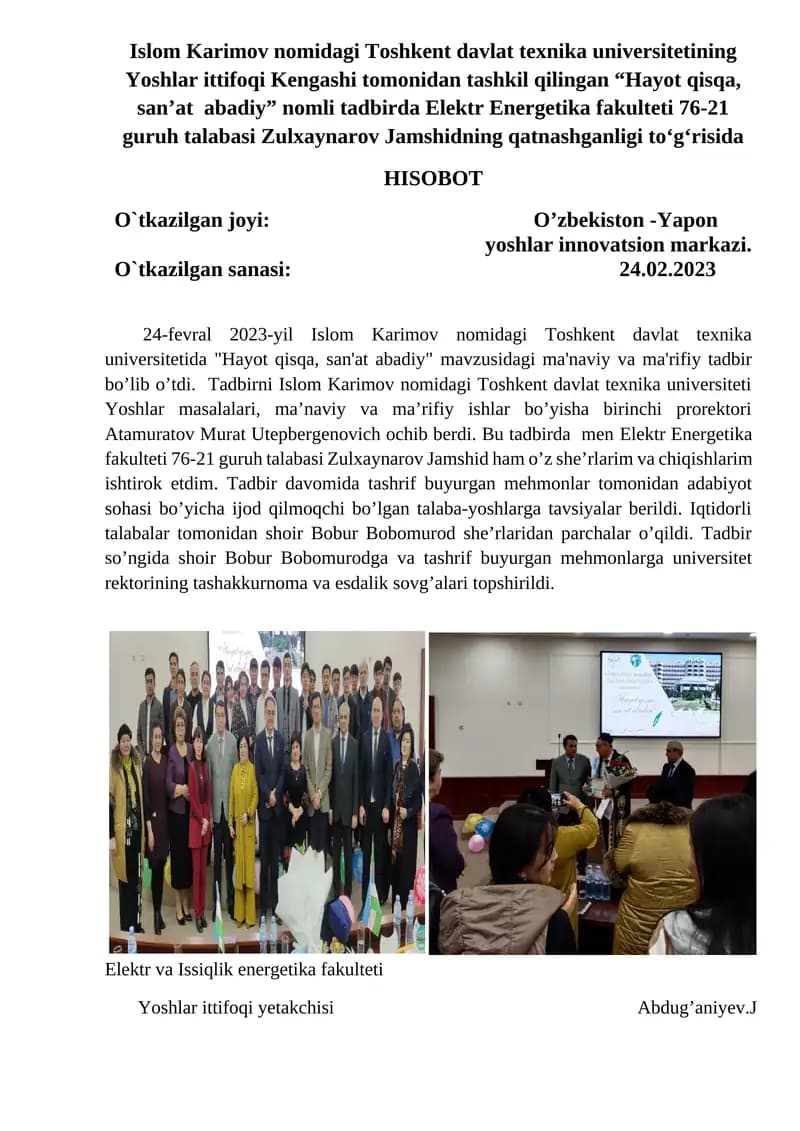 Islom Karimov nomidagi Toshkent davlat texnika universitetining Yoshlar ittifoqi Kengashi tomonidan tashkil qilingan “Hayot qisqa, san’at abadiy” nomli tadbirda Elektr Energetika fakulteti 76-21 guruh talabasi Zulxaynarov Jamshidning qatnashganligi to‘g‘risida

HISOBOT

O`tkazilgan joyi: O’zbekiston -Yapon yoshlar innovatsion markazi.

O`tkazilgan sanasi: 24.02.2023

24-fevral 2023-yil Islom Karimov nomidagi Toshkent davlat texnika universitetida "Hayot qisqa, san'at abadiy" mavzusidagi ma'naviy va ma'rifiy tadbir bo’lib o’tdi. Tadbirni Islom Karimov nomidagi Toshkent davlat texnika universiteti Yoshlar masalalari, ma’naviy va ma’rifiy ishlar bo’yisha birinchi prorektori Atamuratov Murat Utepbergenovich ochib berdi. Bu tadbirda men Elektr Energetika fakulteti 76-21 guruh talabasi Zulxaynarov Jamshid ham o’z she’rlarim va chiqishlarim ishtirok etdim. Tadbir davomida tashrif buyurgan mehmonlar tomonidan adabiyot sohasi bo’yicha ijod qilmoqchi bo’lgan talaba-yoshlarga tavsiyalar berildi. Iqtidorli talabalar tomonidan shoir Bobur Bobomurod she’rlaridan parchalar o’qildi. Tadbir so’ngida shoir Bobur Bobomurodga va tashrif buyurgan mehmonlarga universitet rektorining tashakkurnoma va esdalik sovg’alari topshirildi.

Elektr va Issiqlik energetika fakulteti

Yoshlar ittifoqi yetakchisi Abdug’aniyev.J